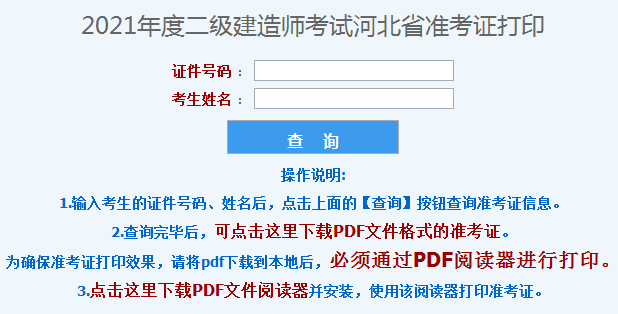 2021年度二级建造师考试河北省准考证打印

证件号码：

考生姓名：

查 询

操作说明:

1.输入考生的证件号码、姓名后，点击上面的【查询】按钮查询准考证信息。

2.查询完毕后，可点击这里下载PDF文件格式的准考证。

为确保准考证打印效果，请将pdf下载到本地后，必须通过PDF阅读器进行打印。

3.点击这里下载PDF文件阅读器并安装，使用该阅读器打印准考证。